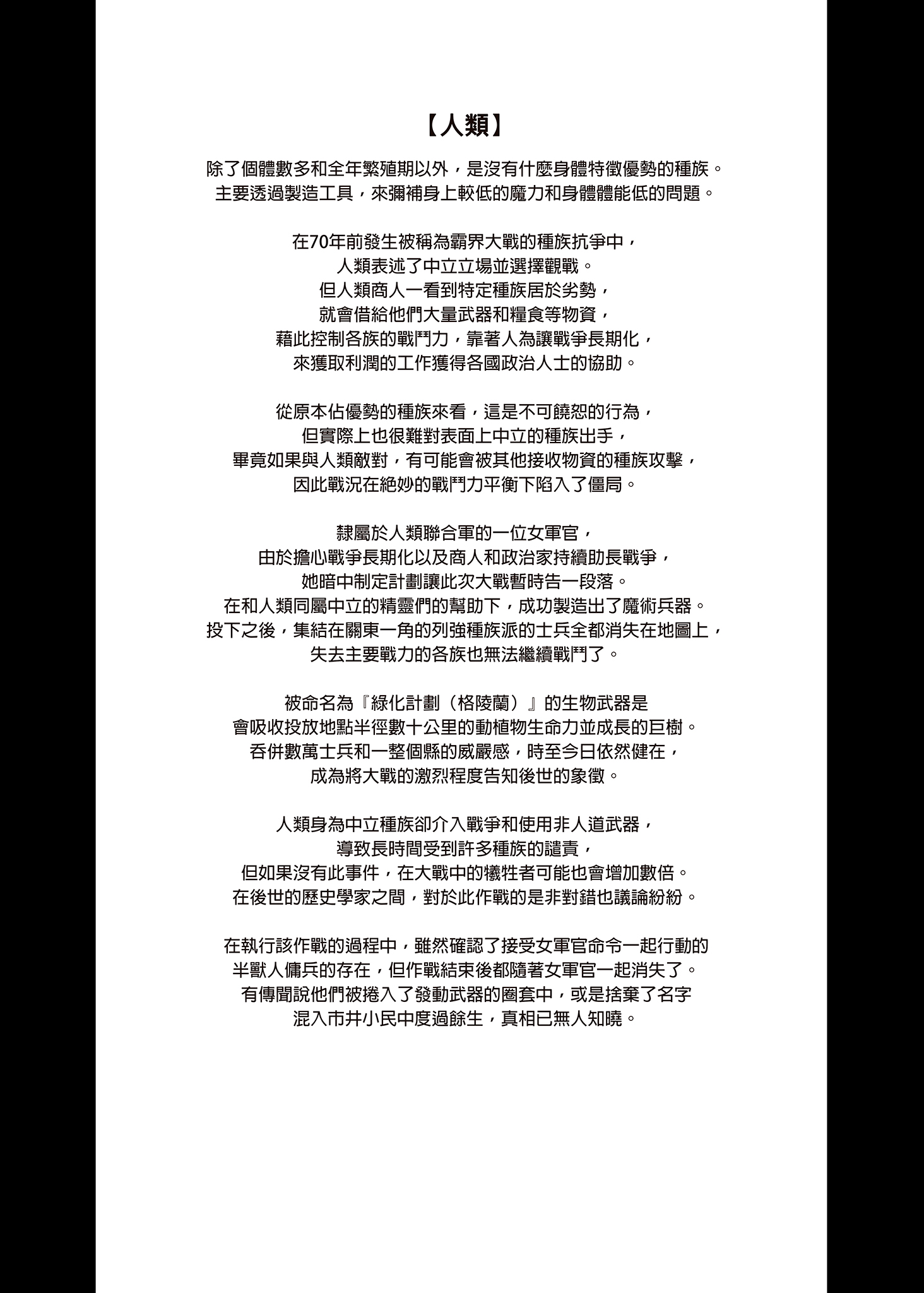 【人類】

除了個體數多和全年繁殖期以外，是沒有什麼身體特徵優勢的種族。
主要透過製造工具，來彌補身上較低的魔力和身體體能低的問題。

在70年前發生被稱為霸界大戰的種族抗爭中，
人類表述了中立立場並選擇觀戰。
但人類商人一看到特定種族居於劣勢，
就會借給他們大量武器和糧食等物資，
藉此控制各族的戰鬥力，靠著人為讓戰爭長期化，
來獲取利潤的工作獲得各國政治人士的協助。

從原本佔優勢的種族來看，這是不可饒恕的行為，
但實際上也很難對表面上中立的種族出手，
畢竟如果與人類敵對，有可能會被其他接收物資的種族攻擊，
因此戰況在絕妙的戰鬥力平衡下陷入了僵局。

隸屬於人類聯合軍的一位女軍官，
由於擔心戰爭長期化以及商人和政治家持續助長戰爭，
她暗中制定計劃讓此次大戰暫時告一段落。
在和人類同屬中立的精靈們的幫助下，成功製造出了魔術兵器。
投下之後，集結在關東一角的列強種族派的士兵全都消失在地圖上，
失去主要戰力的各族也無法繼續戰鬥了。

被命名為『綠化計劃（格陵蘭）』的生物武器是
會吸收投放地點半徑數十公里的動植物生命力並成長的巨樹。
吞併數萬士兵和一整個縣的威嚴感，時至今日依然健在，
成為將大戰的激烈程度告知後世的象徵。

人類身為中立種族卻介入戰爭和使用非人道武器，
導致長時間受到許多種族的譴責，
但如果沒有此事件，在大戰中的犧牲者可能也會增加數倍。
在後世的歷史學家之間，對於此作戰的是非對錯也議論紛紛。

在執行該作戰的過程中，雖然確認了接受女軍官命令一起行動的
半獸人傭兵的存在，但作戰結束後都隨著女軍官一起消失了。
有傳聞說他們被捲入了發動武器的圈套中，或是捨棄了名字
混入市井小民中度過餘生，真相已無人知曉。